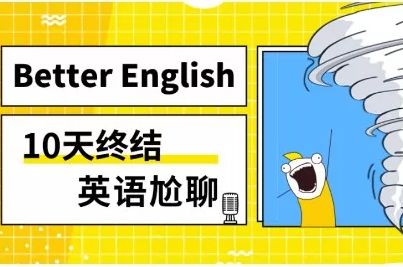 Better English

10天终结
英语尬聊